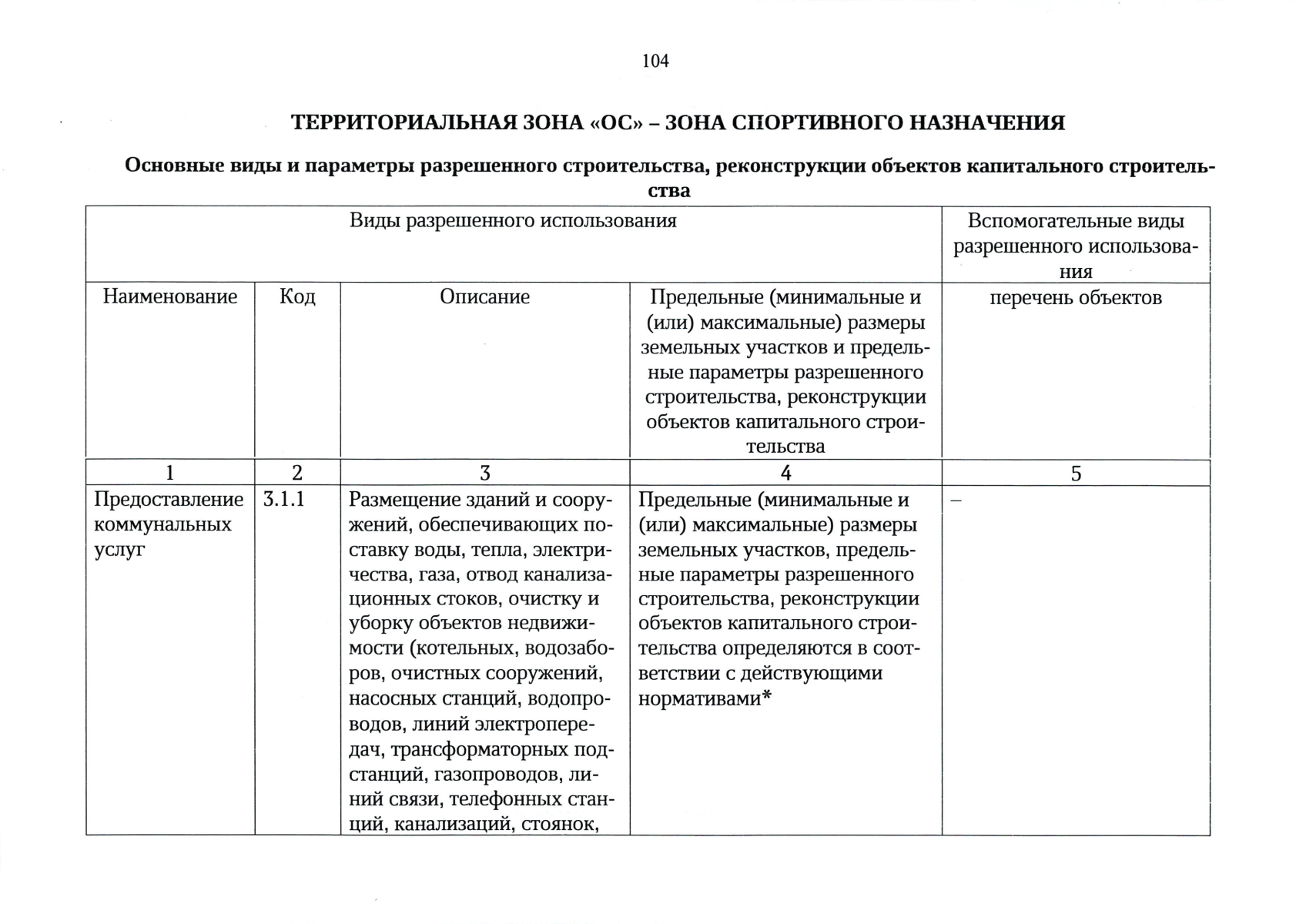 104

ТЕРРИТОРИАЛЬНАЯ ЗОНА «ОС» – ЗОНА СПОРТИВНОГО НАЗНАЧЕНИЯ

Основные виды и параметры разрешенного строительства, реконструкции объектов капитального строительства

| Виды разрешенного использования | | | | Вспомогательные виды разрешенного использования |
|---|---|---|---|---|
| Наименование | Код | Описание | Предельные (минимальные и (или) максимальные) размеры земельных участков и предельные параметры разрешенного строительства, реконструкции объектов капитального строительства | перечень объектов |
| 1 | 2 | 3 | 4 | 5 |
| Предоставление коммунальных услуг | 3.1.1 | Размещение зданий и сооружений, обеспечивающих поставку воды, тепла, электричества, газа, отвод канализационных стоков, очистку и уборку объектов недвижимости (котельных, водозаборов, очистных сооружений, насосных станций, водопроводов, линий электропередач, трансформаторных подстанций, газопроводов, линий связи, телефонных станций, канализаций, стоянок, | Предельные (минимальные и (или) максимальные) размеры земельных участков, предельные параметры разрешенного строительства, реконструкции объектов капитального строительства определяются в соответствии с действующими нормативами* | – |